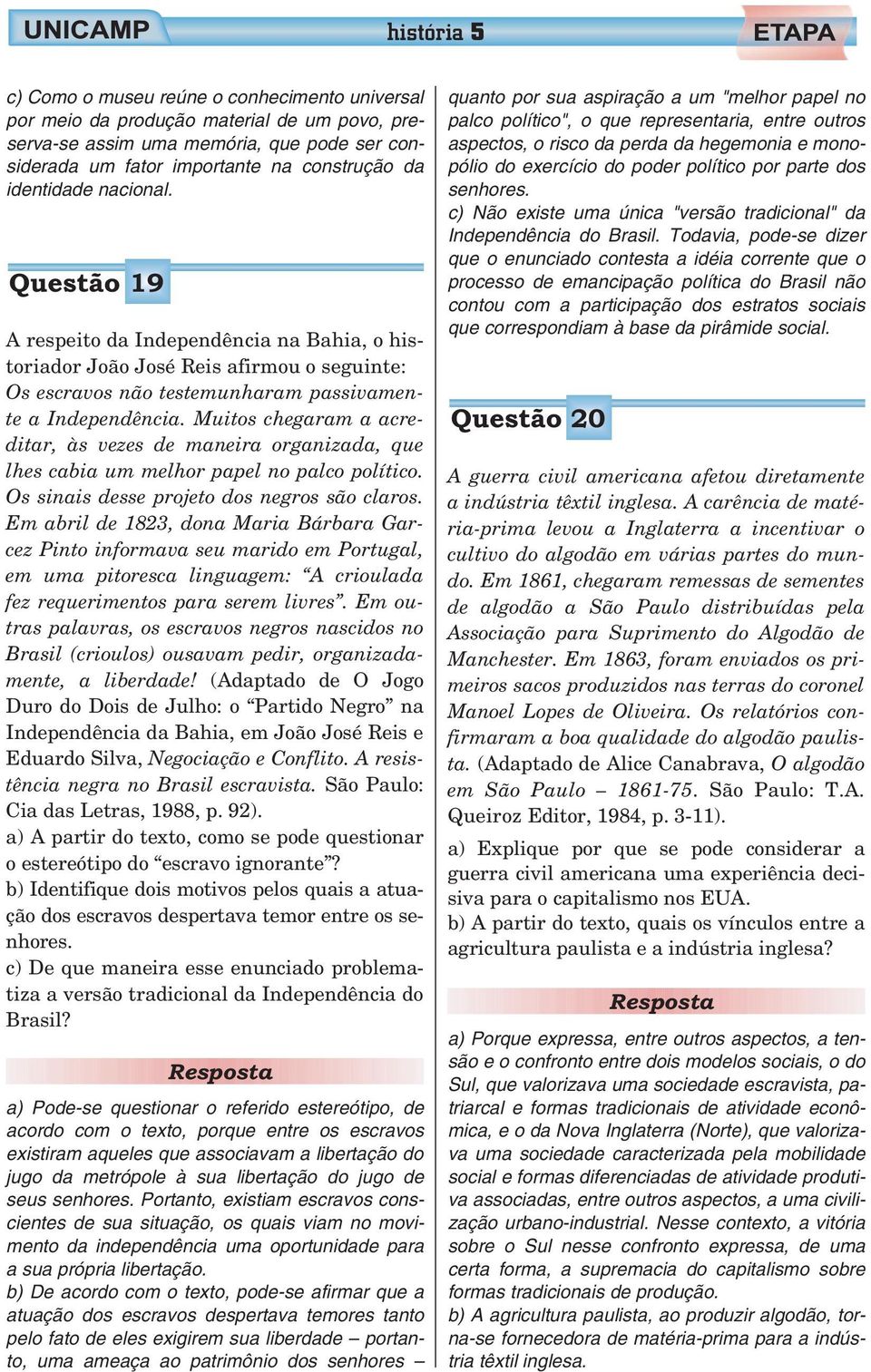 UNICAMP história 5 ETAPA

c) Como o museu reúne o conhecimento universal por meio da produção material de um povo, preserva-se assim uma memória, que pode ser considerada um fator importante na construção da identidade nacional.

Questão 19

A respeito da Independência na Bahia, o historiador João José Reis afirmou o seguinte: Os escravos não testemunharam passivamente a Independência. Muitos chegaram a acreditar, às vezes de maneira organizada, que lhes cabia um melhor papel no palco político. Os sinais desse projeto dos negros são claros. Em abril de 1823, dona Maria Bárbara Garcez Pinto informava seu marido em Portugal, em uma pitoresca linguagem: “A crioulada fez requerimentos para serem livres”. Em outras palavras, os escravos negros nascidos no Brasil (crioulos) ousavam pedir, organizadamente, a liberdade! (Adaptado de O Jogo Duro do Dois de Julho: o “Partido Negro” na Independência da Bahia, em João José Reis e Eduardo Silva, Negociação e Conflito. A resistência negra no Brasil escravista. São Paulo: Cia das Letras, 1988, p. 92).
a) A partir do texto, como se pode questionar o estereótipo do “escravo ignorante”?
b) Identifique dois motivos pelos quais a atuação dos escravos despertava temor entre os senhores.
c) De que maneira esse enunciado problematiza a versão tradicional da Independência do Brasil?

Resposta

a) Pode-se questionar o referido estereótipo, de acordo com o texto, porque entre os escravos existiram aqueles que associavam a libertação do jugo da metrópole à sua libertação do jugo de seus senhores. Portanto, existiam escravos conscientes de sua situação, os quais viam no movimento da independência uma oportunidade para a sua própria libertação.
b) De acordo com o texto, pode-se afirmar que a atuação dos escravos despertava temores tanto pelo fato de eles exigirem sua liberdade – portanto, uma ameaça ao patrimônio dos senhores – quanto por sua aspiração a um "melhor papel no palco político", o que representaria, entre outros aspectos, o risco da perda da hegemonia e monopólio do exercício do poder político por parte dos senhores.
c) Não existe uma única "versão tradicional" da Independência do Brasil. Todavia, pode-se dizer que o enunciado contesta a idéia corrente que o processo de emancipação política do Brasil não contou com a participação dos estratos sociais que correspondiam à base da pirâmide social.

Questão 20

A guerra civil americana afetou diretamente a indústria têxtil inglesa. A carência de matéria-prima levou a Inglaterra a incentivar o cultivo do algodão em várias partes do mundo. Em 1861, chegaram remessas de sementes de algodão a São Paulo distribuídas pela Associação para Suprimento do Algodão de Manchester. Em 1863, foram enviados os primeiros sacos produzidos nas terras do coronel Manoel Lopes de Oliveira. Os relatórios confirmaram a boa qualidade do algodão paulista. (Adaptado de Alice Canabrava, O algodão em São Paulo – 1861-75. São Paulo: T.A. Queiroz Editor, 1984, p. 3-11).
a) Explique por que se pode considerar a guerra civil americana uma experiência decisiva para o capitalismo nos EUA.
b) A partir do texto, quais os vínculos entre a agricultura paulista e a indústria inglesa?

Resposta

a) Porque expressa, entre outros aspectos, a tensão e o confronto entre dois modelos sociais, o do Sul, que valorizava uma sociedade escravista, patriarcal e formas tradicionais de atividade econômica, e o da Nova Inglaterra (Norte), que valorizava uma sociedade caracterizada pela mobilidade social e formas diferenciadas de atividade produtiva associadas, entre outros aspectos, a uma civilização urbano-industrial. Nesse contexto, a vitória sobre o Sul nesse confronto expressa, de uma certa forma, a supremacia do capitalismo sobre formas tradicionais de produção.
b) A agricultura paulista, ao produzir algodão, torna-se fornecedora de matéria-prima para a indústria têxtil inglesa.